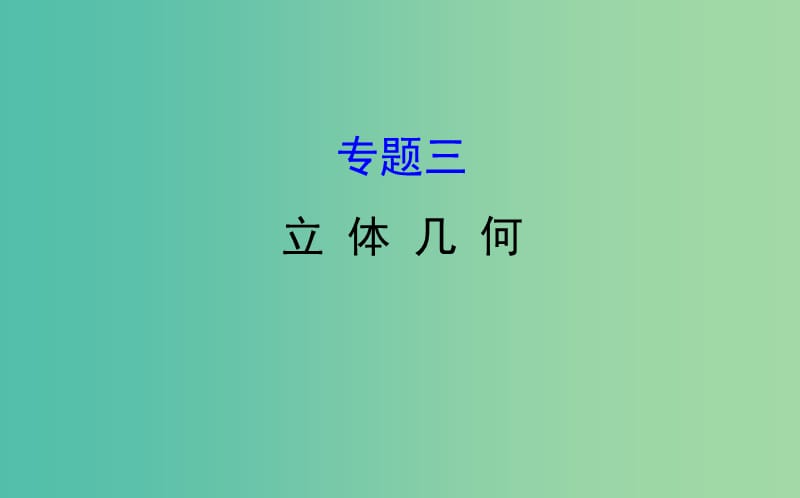 专题三

立 体 几 何